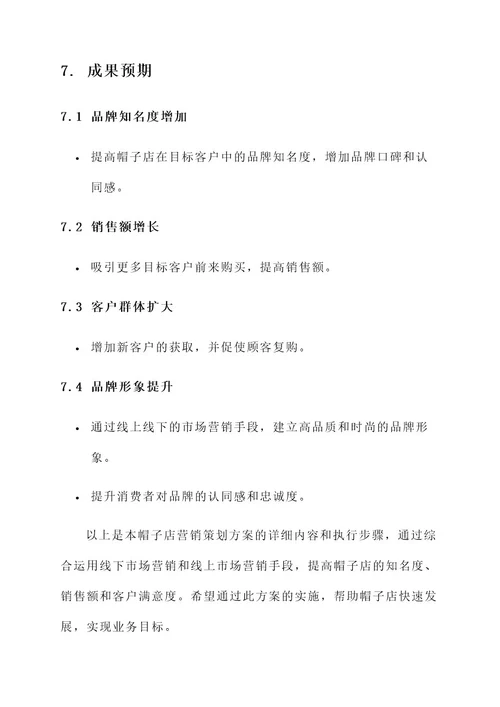 7. 成果预期

7.1 品牌知名度增加

• 提高帽子店在目标客户中的品牌知名度，增加品牌口碑和认同感。

7.2 销售额增长

• 吸引更多目标客户前来购买，提高销售额。

7.3 客户群体扩大

• 增加新客户的获取，并促使顾客复购。

7.4 品牌形象提升

• 通过线上线下的市场营销手段，建立高品质和时尚的品牌形象。

• 提升消费者对品牌的认同感和忠诚度。

以上是本帽子店营销策划方案的详细内容和执行步骤，通过综合运用线下市场营销和线上市场营销手段，提高帽子店的知名度、销售额和客户满意度。希望通过此方案的实施，帮助帽子店快速发展，实现业务目标。